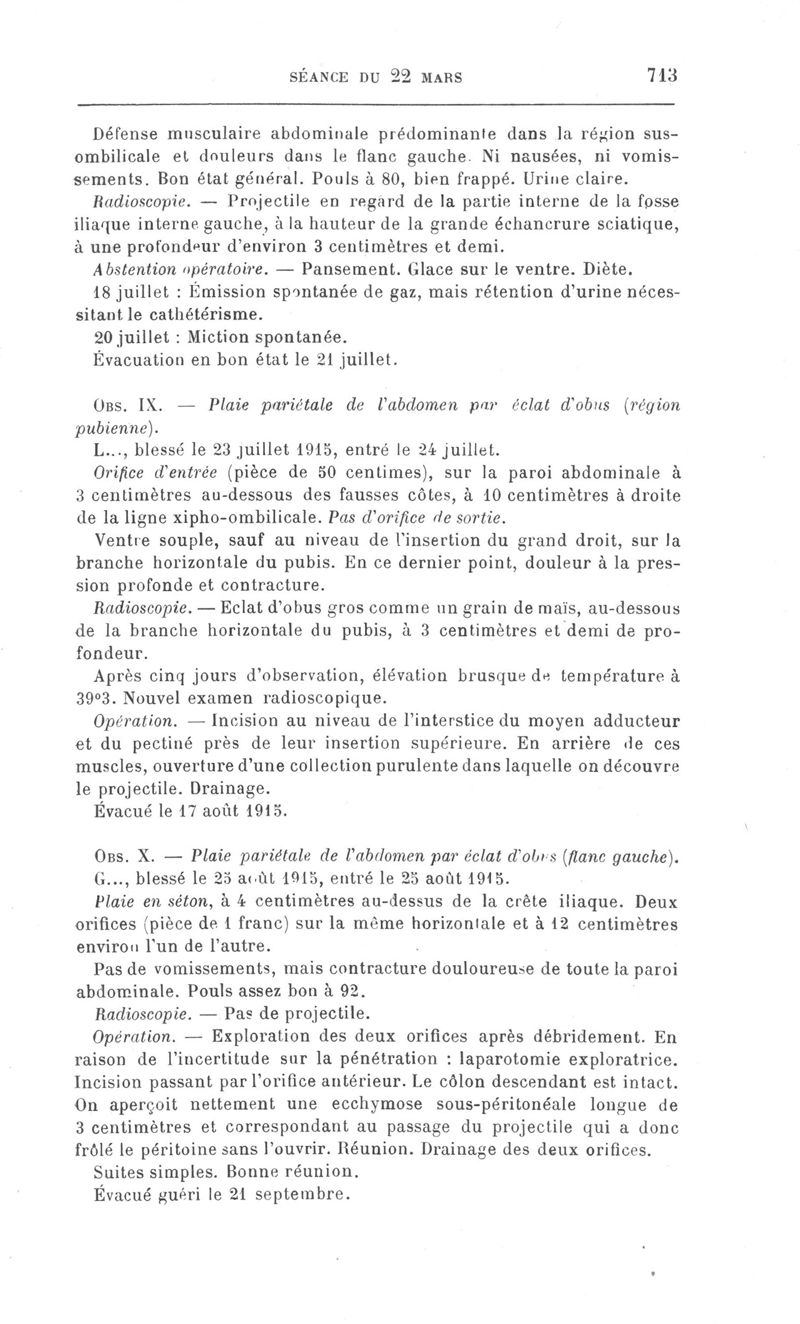 SÉANCE DU 22 MARS 713

Défense musculaire abdominale prédominante dans la région sus-ombilicale et douleurs dans le flanc gauche. Ni nausées, ni vomissements. Bon état général. Pouls à 80, bien frappé. Urine claire.

Radioscopie. — Projectile en regard de la partie interne de la fosse iliaque interne gauche, à la hauteur de la grande échancrure sciatique, à une profondeur d'environ 3 centimètres et demi.

Abstention opératoire. — Pansement. Glace sur le ventre. Diète.

18 juillet : Émission spontanée de gaz, mais rétention d'urine nécessitant le cathétérisme.

20 juillet : Miction spontanée.

Évacuation en bon état le 21 juillet.

Obs. IX. — Plaie pariétale de l'abdomen par éclat d'obus (région pubienne).

L..., blessé le 23 juillet 1915, entré le 24 juillet.

Orifice d'entrée (pièce de 50 centimes), sur la paroi abdominale à 3 centimètres au-dessous des fausses côtes, à 10 centimètres à droite de la ligne xipho-ombilicale. Pas d'orifice de sortie.

Ventre souple, sauf au niveau de l'insertion du grand droit, sur la branche horizontale du pubis. En ce dernier point, douleur à la pression profonde et contracture.

Radioscopie. — Eclat d'obus gros comme un grain de maïs, au-dessous de la branche horizontale du pubis, à 3 centimètres et demi de profondeur.

Après cinq jours d'observation, élévation brusque de température à 39°3. Nouvel examen radioscopique.

Opération. — Incision au niveau de l'interstice du moyen adducteur et du pectiné près de leur insertion supérieure. En arrière de ces muscles, ouverture d'une collection purulente dans laquelle on découvre le projectile. Drainage.

Évacué le 17 août 1915.

Obs. X. — Plaie pariétale de l'abdomen par éclat d'obus (flanc gauche).

G..., blessé le 25 août 1915, entré le 25 août 1915.

Plaie en séton, à 4 centimètres au-dessus de la crête iliaque. Deux orifices (pièce de 1 franc) sur la même horizontale et à 12 centimètres environ l'un de l'autre.

Pas de vomissements, mais contracture douloureuse de toute la paroi abdominale. Pouls assez bon à 92.

Radioscopie. — Pas de projectile.

Opération. — Exploration des deux orifices après débridement. En raison de l'incertitude sur la pénétration : laparotomie exploratrice. Incision passant par l'orifice antérieur. Le côlon descendant est intact. On aperçoit nettement une ecchymose sous-péritonéale longue de 3 centimètres et correspondant au passage du projectile qui a donc frôlé le péritoine sans l'ouvrir. Réunion. Drainage des deux orifices.

Suites simples. Bonne réunion.

Évacué guéri le 21 septembre.